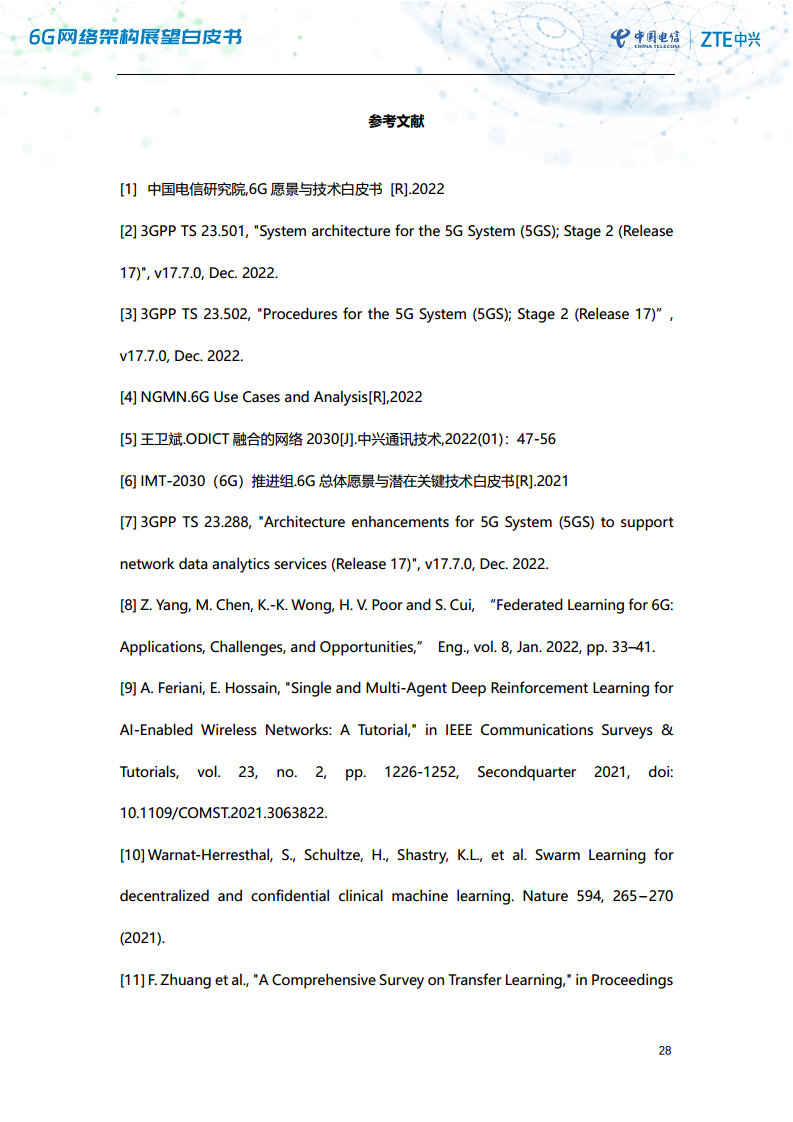 6G网络架构展望白皮书

中国电信 CHINA TELECOM | ZTE中兴

参考文献

[1] 中国电信研究院,6G 愿景与技术白皮书 [R].2022

[2] 3GPP TS 23.501, "System architecture for the 5G System (5GS); Stage 2 (Release 17)", v17.7.0, Dec. 2022.

[3] 3GPP TS 23.502, "Procedures for the 5G System (5GS); Stage 2 (Release 17)”, v17.7.0, Dec. 2022.

[4] NGMN.6G Use Cases and Analysis[R],2022

[5] 王卫斌.ODICT 融合的网络 2030[J].中兴通讯技术,2022(01)：47-56

[6] IMT-2030（6G）推进组.6G 总体愿景与潜在关键技术白皮书[R].2021

[7] 3GPP TS 23.288, "Architecture enhancements for 5G System (5GS) to support network data analytics services (Release 17)", v17.7.0, Dec. 2022.

[8] Z. Yang, M. Chen, K.-K. Wong, H. V. Poor and S. Cui, “Federated Learning for 6G: Applications, Challenges, and Opportunities,” Eng., vol. 8, Jan. 2022, pp. 33–41.

[9] A. Feriani, E. Hossain, "Single and Multi-Agent Deep Reinforcement Learning for AI-Enabled Wireless Networks: A Tutorial," in IEEE Communications Surveys & Tutorials, vol. 23, no. 2, pp. 1226-1252, Secondquarter 2021, doi: 10.1109/COMST.2021.3063822.

[10] Warnat-Herresthal, S., Schultze, H., Shastry, K.L., et al. Swarm Learning for decentralized and confidential clinical machine learning. Nature 594, 265–270 (2021).

[11] F. Zhuang et al., "A Comprehensive Survey on Transfer Learning," in Proceedings

28